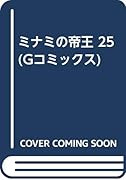 ミナミの帝王 25 (Gコミックス)

COVER COMING SOON